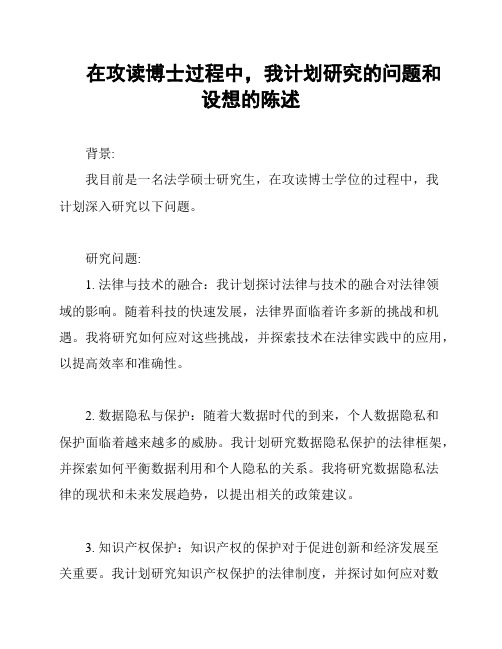 在攻读博士过程中，我计划研究的问题和设想的陈述

背景:

我目前是一名法学硕士研究生，在攻读博士学位的过程中，我计划深入研究以下问题。

研究问题:

1. 法律与技术的融合：我计划探讨法律与技术的融合对法律领域的影响。随着科技的快速发展，法律界面临着许多新的挑战和机遇。我将研究如何应对这些挑战，并探索技术在法律实践中的应用，以提高效率和准确性。

2. 数据隐私与保护：随着大数据时代的到来，个人数据隐私和保护面临着越来越多的威胁。我计划研究数据隐私保护的法律框架，并探索如何平衡数据利用和个人隐私的关系。我将研究数据隐私法律的现状和未来发展趋势，以提出相关的政策建议。

3. 知识产权保护：知识产权的保护对于促进创新和经济发展至关重要。我计划研究知识产权保护的法律制度，并探讨如何应对数